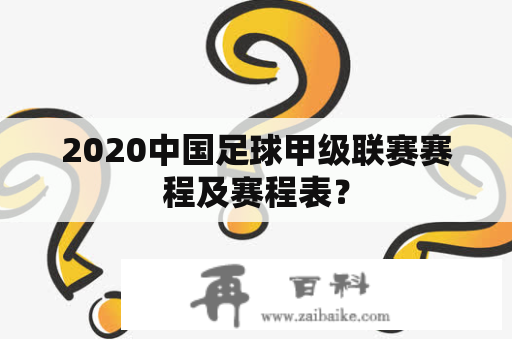 2020中国足球甲级联赛赛程及赛程表？

再 百科
www.zaibaike.com